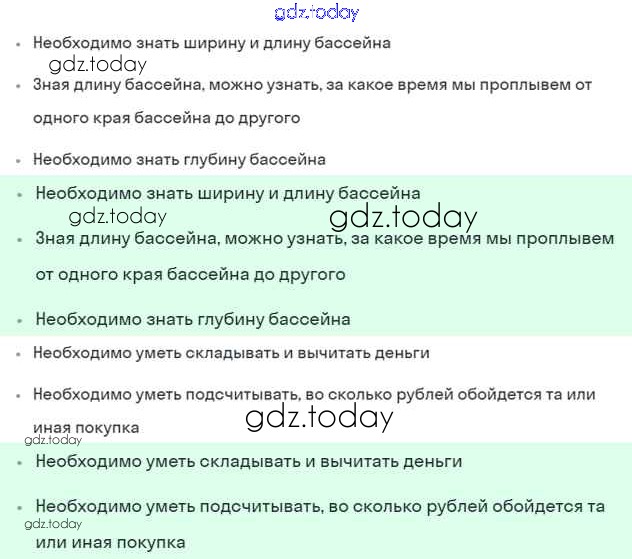 • Необходимо знать ширину и длину бассейна

• Зная длину бассейна, можно узнать, за какое время мы проплывем от одного края бассейна до другого

• Необходимо знать глубину бассейна

• Необходимо знать ширину и длину бассейна

• Зная длину бассейна, можно узнать, за какое время мы проплывем от одного края бассейна до другого

• Необходимо знать глубину бассейна

• Необходимо уметь складывать и вычитать деньги

• Необходимо уметь подсчитывать, во сколько рублей обойдется та или иная покупка

• Необходимо уметь складывать и вычитать деньги

• Необходимо уметь подсчитывать, во сколько рублей обойдется та или иная покупка

gdz.today